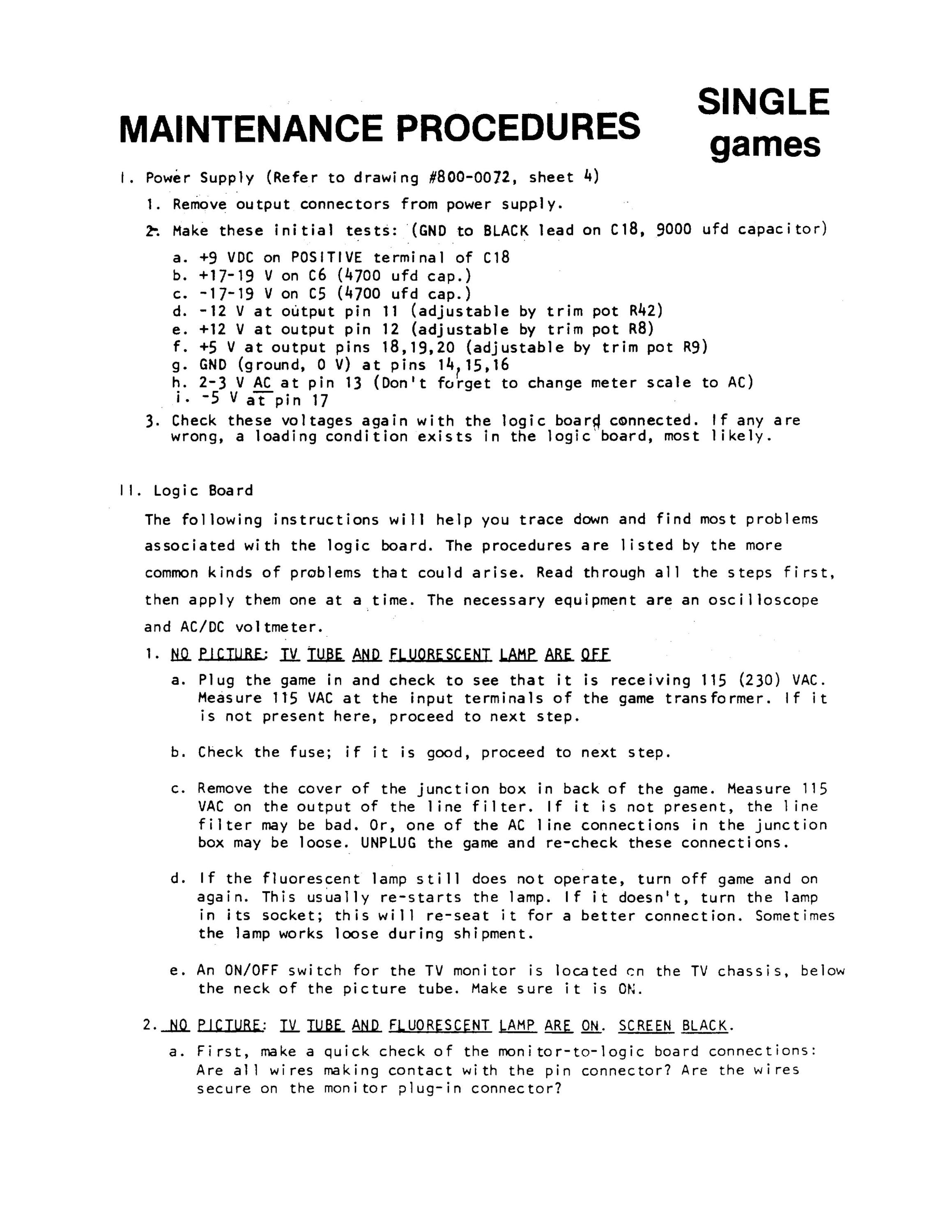 MAINTENANCE PROCEDURES

SINGLE games

I. Power Supply (Refer to drawing #800-0072, sheet 4)

1. Remove output connectors from power supply.

2. Make these initial tests: (GND to BLACK lead on C18, 9000 ufd capacitor)

a. +9 VDC on POSITIVE terminal of C18
b. +17-19 V on C6 (4700 ufd cap.)
c. -17-19 V on C5 (4700 ufd cap.)
d. -12 V at output pin 11 (adjustable by trim pot R42)
e. +12 V at output pin 12 (adjustable by trim pot R8)
f. +5 V at output pins 18,19,20 (adjustable by trim pot R9)
g. GND (ground, 0 V) at pins 14,15,16
h. 2-3 V AC at pin 13 (Don't forget to change meter scale to AC)
i. -5 V at pin 17

3. Check these voltages again with the logic board connected. If any are wrong, a loading condition exists in the logic board, most likely.

II. Logic Board

The following instructions will help you trace down and find most problems associated with the logic board. The procedures are listed by the more common kinds of problems that could arise. Read through all the steps first, then apply them one at a time. The necessary equipment are an oscilloscope and AC/DC voltmeter.

1. NO PICTURE: TV TUBE AND FLUORESCENT LAMP ARE OFF

a. Plug the game in and check to see that it is receiving 115 (230) VAC. Measure 115 VAC at the input terminals of the game transformer. If it is not present here, proceed to next step.

b. Check the fuse; if it is good, proceed to next step.

c. Remove the cover of the junction box in back of the game. Measure 115 VAC on the output of the line filter. If it is not present, the line filter may be bad. Or, one of the AC line connections in the junction box may be loose. UNPLUG the game and re-check these connections.

d. If the fluorescent lamp still does not operate, turn off game and on again. This usually re-starts the lamp. If it doesn't, turn the lamp in its socket; this will re-seat it for a better connection. Sometimes the lamp works loose during shipment.

e. An ON/OFF switch for the TV monitor is located on the TV chassis, below the neck of the picture tube. Make sure it is ON.

2. NO PICTURE: TV TUBE AND FLUORESCENT LAMP ARE ON. SCREEN BLACK.

a. First, make a quick check of the monitor-to-logic board connections: Are all wires making contact with the pin connector? Are the wires secure on the monitor plug-in connector?